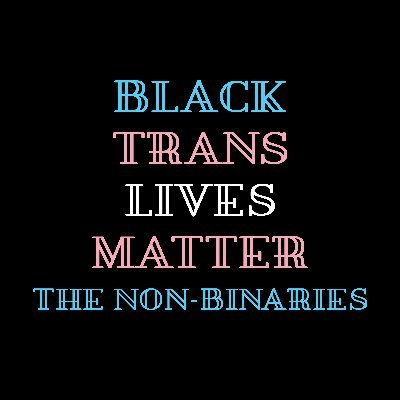 BLACK
TRANS
LIVES
MATTER
THE NON-BINARIES